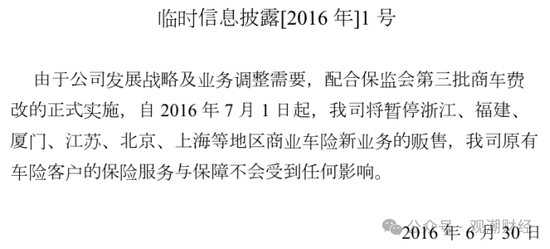 临时信息披露[2016 年]1 号

由于公司发展战略及业务调整需要，配合保监会第三批商车费改的正式实施，自 2016 年 7 月 1 日起，我司将暂停浙江、福建、厦门、江苏、北京、上海等地区商业车险新业务的贩售，我司原有车险客户的保险服务与保障不会受到任何影响。

公众号 · 观潮财经

2016 年 6 月 30 日